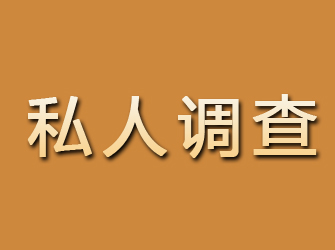 私人调查